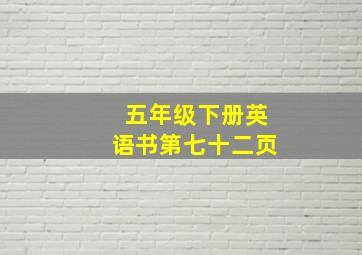 五年级下册英语书第七十二页